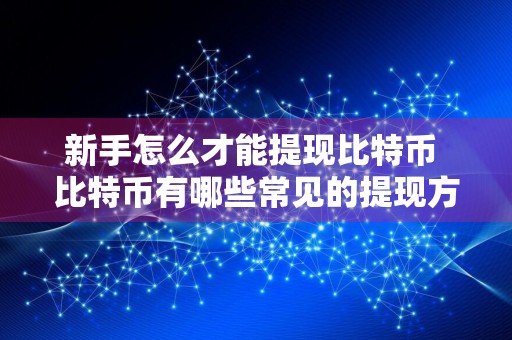 新手怎么才能提现比特币
比特币有哪些常见的提现方